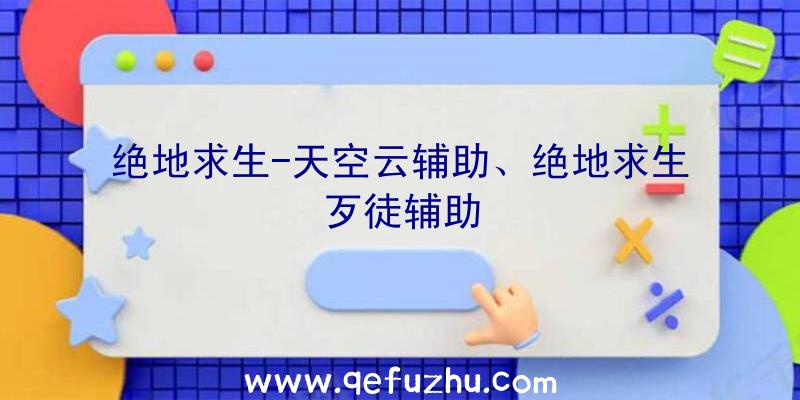 绝地求生-天空云辅助、绝地求生歹徒辅助

www.qefuzhu.com